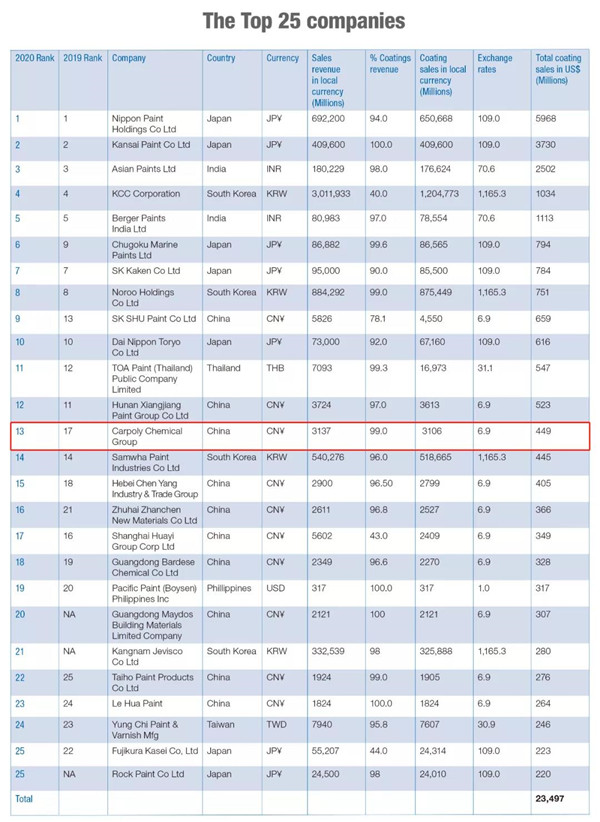 The Top 25 companies

| 2020 Rank | 2019 Rank | Company | Country | Currency | Sales revenue in local currency (Millions) | % Coatings revenue | Coating sales in local currency (Millions) | Exchange rates | Total coating sales in US$ (Millions) |
|---|---|---|---|---|---|---|---|---|---|
| 1 | 1 | Nippon Paint Holdings Co Ltd | Japan | JP¥ | 692,200 | 94.0 | 650,668 | 109.0 | 5968 |
| 2 | 2 | Kansai Paint Co Ltd | Japan | JP¥ | 409,600 | 100.0 | 409,600 | 109.0 | 3730 |
| 3 | 3 | Asian Paints Ltd | India | INR | 180,229 | 98.0 | 176,624 | 70.6 | 2502 |
| 4 | 4 | KCC Corporation | South Korea | KRW | 3,011,933 | 40.0 | 1,204,773 | 1,165.3 | 1034 |
| 5 | 5 | Berger Paints India Ltd | India | INR | 80,983 | 97.0 | 78,554 | 70.6 | 1113 |
| 6 | 9 | Chugoku Marine Paints Ltd | Japan | JP¥ | 86,882 | 99.6 | 86,565 | 109.0 | 794 |
| 7 | 7 | SK Kaken Co Ltd | Japan | JP¥ | 95,000 | 90.0 | 85,500 | 109.0 | 784 |
| 8 | 8 | Noroo Holdings Co Ltd | South Korea | KRW | 884,292 | 99.0 | 875,449 | 1,165.3 | 751 |
| 9 | 13 | SK SHU Paint Co Ltd | China | CN¥ | 5826 | 78.1 | 4,550 | 6.9 | 659 |
| 10 | 10 | Dai Nippon Toryo Co Ltd | Japan | JP¥ | 73,000 | 92.0 | 67,160 | 109.0 | 616 |
| 11 | 12 | TOA Paint (Thailand) Public Company Limited | Thailand | THB | 7093 | 99.3 | 16,973 | 31.1 | 547 |
| 12 | 11 | Hunan Xiangjiang Paint Group Co Ltd | China | CN¥ | 3724 | 97.0 | 3613 | 6.9 | 523 |
| 13 | 17 | Carpoly Chemical Group | China | CN¥ | 3137 | 99.0 | 3106 | 6.9 | 449 |
| 14 | 14 | Samwha Paint Industries Co Ltd | South Korea | KRW | 540,276 | 96.0 | 518,665 | 1,165.3 | 445 |
| 15 | 18 | Hebei Chen Yang Industry & Trade Group | China | CN¥ | 2900 | 96.50 | 2799 | 6.9 | 405 |
| 16 | 21 | Zhuhai Zhanchen New Materials Co Ltd | China | CN¥ | 2611 | 96.8 | 2527 | 6.9 | 366 |
| 17 | 16 | Shanghai Huayi Group Corp Ltd | China | CN¥ | 5602 | 43.0 | 2409 | 6.9 | 349 |
| 18 | 19 | Guangdong Bardese Chemical Co Ltd | China | CN¥ | 2349 | 96.6 | 2270 | 6.9 | 328 |
| 19 | 20 | Pacific Paint (Boysen) Philippines Inc | Phillippines | USD | 317 | 100.0 | 317 | 1.0 | 317 |
| 20 | NA | Guangdong Maydos Building Materials Limited Company | China | CN¥ | 2121 | 100 | 2121 | 6.9 | 307 |
| 21 | NA | Kangnam Jevisco Co Ltd | South Korea | KRW | 332,539 | 98 | 325,888 | 1,165.3 | 280 |
| 22 | 25 | Taiho Paint Products Co Ltd | China | CN¥ | 1924 | 99.0 | 1905 | 6.9 | 276 |
| 23 | 24 | Le Hua Paint | China | CN¥ | 1824 | 100.0 | 1824 | 6.9 | 264 |
| 24 | 23 | Yung Chi Paint & Varnish Mfg | Taiwan | TWD | 7940 | 95.8 | 7607 | 30.9 | 246 |
| 25 | 22 | Fujikura Kasei Co, Ltd | Japan | JP¥ | 55,207 | 44.0 | 24,314 | 109.0 | 223 |
| 25 | NA | Rock Paint Co Ltd | Japan | JP¥ | 24,500 | 98 | 24,010 | 109.0 | 220 |
| Total | | | | | | | | | 23,497 |